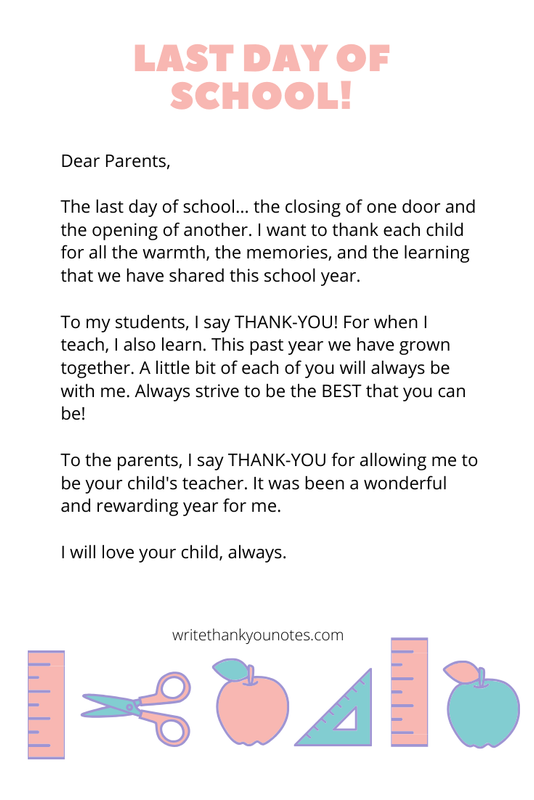 LAST DAY OF SCHOOL!

Dear Parents,

The last day of school... the closing of one door and the opening of another. I want to thank each child for all the warmth, the memories, and the learning that we have shared this school year.

To my students, I say THANK-YOU! For when I teach, I also learn. This past year we have grown together. A little bit of each of you will always be with me. Always strive to be the BEST that you can be!

To the parents, I say THANK-YOU for allowing me to be your child's teacher. It was been a wonderful and rewarding year for me.

I will love your child, always.

writethankyounotes.com